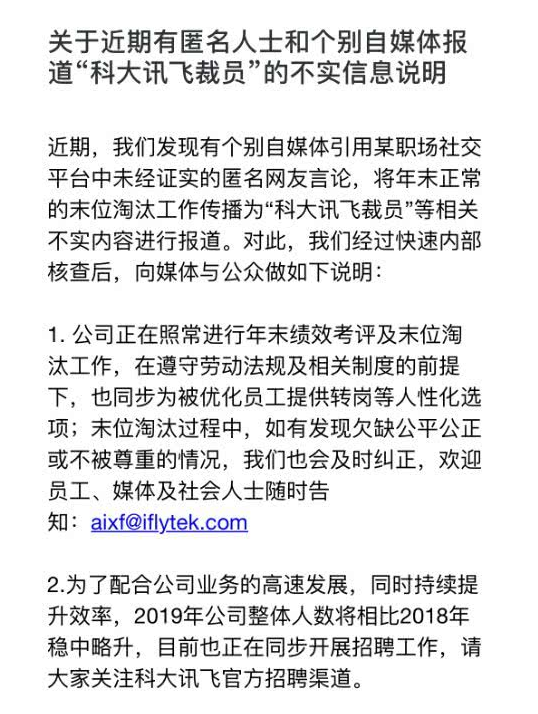 关于近期有匿名人士和个别自媒体报道“科大讯飞裁员”的不实信息说明

近期，我们发现有个别自媒体引用某职场社交平台中未经证实的匿名网友言论，将年末正常的末位淘汰工作传播为“科大讯飞裁员”等相关不实内容进行报道。对此，我们经过快速内部核查后，向媒体与公众做如下说明：

1. 公司正在照常进行年末绩效考评及末位淘汰工作，在遵守劳动法规及相关制度的前提下，也同步为被优化员工提供转岗等人性化选项；末位淘汰过程中，如有发现欠缺公平公正或不被尊重的情况，我们也会及时纠正，欢迎员工、媒体及社会人士随时告知：aixf@iflytek.com

2.为了配合公司业务的高速发展，同时持续提升效率，2019年公司整体人数将相比2018年稳中略升，目前也正在同步开展招聘工作，请大家关注科大讯飞官方招聘渠道。